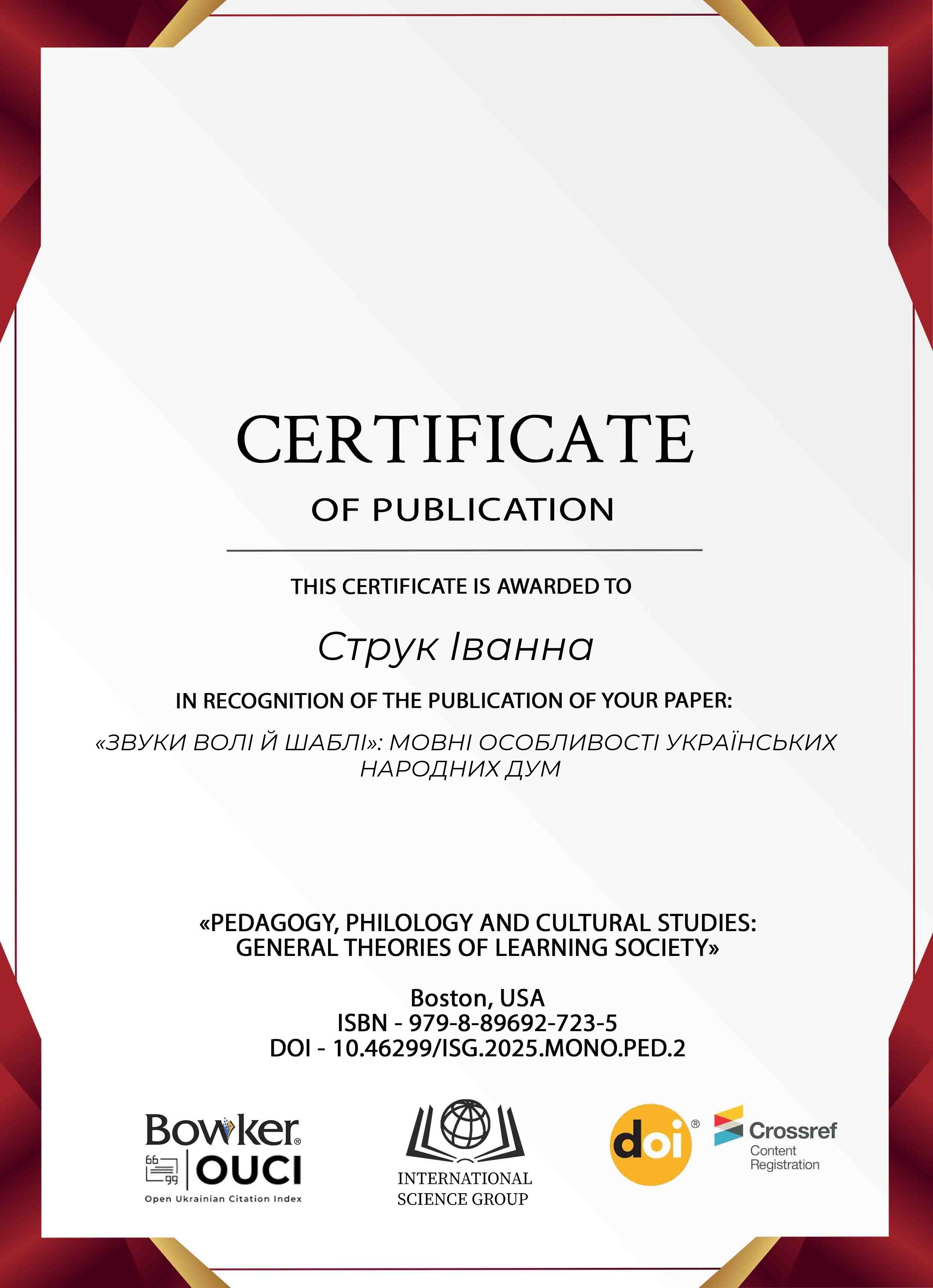 CERTIFICATE

OF PUBLICATION

THIS CERTIFICATE IS AWARDED TO

Струк Іванна

IN RECOGNITION OF THE PUBLICATION OF YOUR PAPER:

«ЗВУКИ ВОЛІ Й ШАБЛІ»: МОВНІ ОСОБЛИВОСТІ УКРАЇНСЬКИХ НАРОДНИХ ДУМ

«PEDAGOGY, PHILOLOGY AND CULTURAL STUDIES: GENERAL THEORIES OF LEARNING SOCIETY»

Boston, USA
ISBN - 979-8-89692-723-5
DOI - 10.46299/ISG.2025.MONO.PED.2

Bowker®
OUCI
Open Ukrainian Citation Index

INTERNATIONAL SCIENCE GROUP

doi®

Crossref
Content Registration